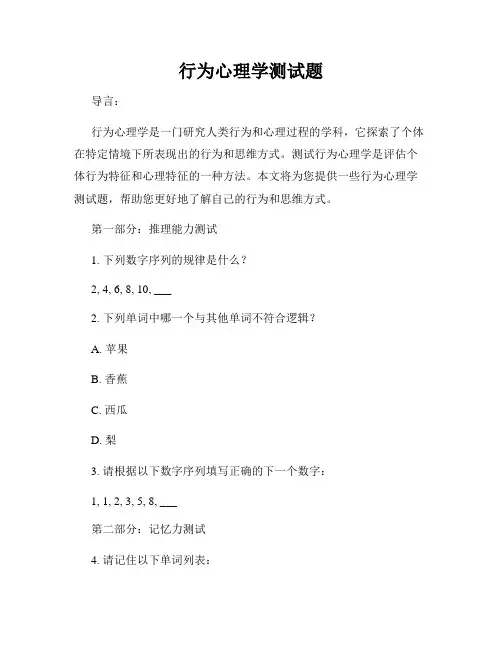 行为心理学测试题

导言：

行为心理学是一门研究人类行为和心理过程的学科，它探索了个体在特定情境下所表现出的行为和思维方式。测试行为心理学是评估个体行为特征和心理特征的一种方法。本文将为您提供一些行为心理学测试题，帮助您更好地了解自己的行为和思维方式。

第一部分：推理能力测试

1. 下列数字序列的规律是什么？

2, 4, 6, 8, 10, ___

2. 下列单词中哪一个与其他单词不符合逻辑？

A. 苹果

B. 香蕉

C. 西瓜

D. 梨

3. 请根据以下数字序列填写正确的下一个数字：

1, 1, 2, 3, 5, 8, ___

第二部分：记忆力测试

4. 请记住以下单词列表：